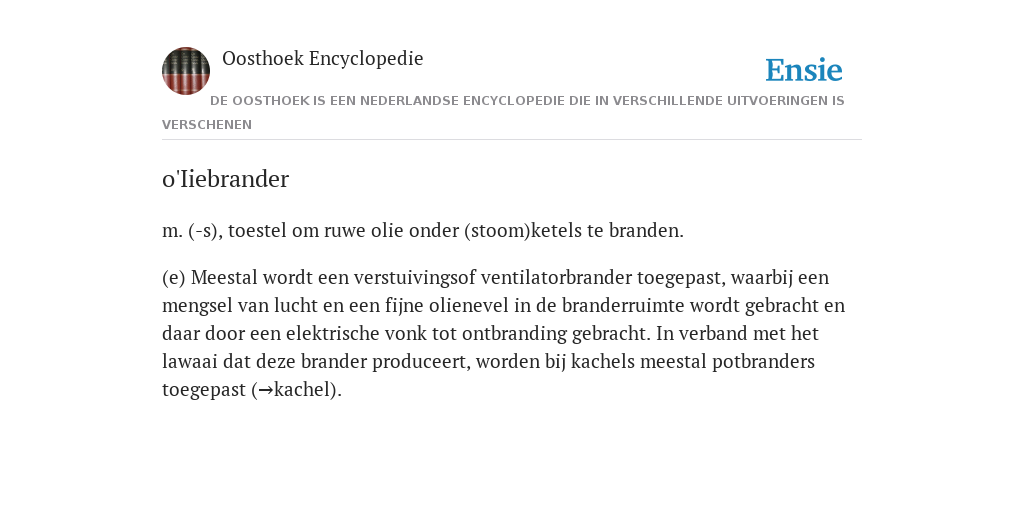 Oosthoek Encyclopedie

Ensie

DE OOSTHOEK IS EEN NEDERLANDSE ENCYCLOPEDIE DIE IN VERSCHILLENDE UITVOERINGEN IS VERSCHENEN

o'Iiebrander

m. (-s), toestel om ruwe olie onder (stoom)ketels te branden.

(e) Meestal wordt een verstuivingsof ventilatorbrander toegepast, waarbij een mengsel van lucht en een fijne olienevel in de branderruimte wordt gebracht en daar door een elektrische vonk tot ontbranding gebracht. In verband met het lawaai dat deze brander produceert, worden bij kachels meestal potbranders toegepast (→kachel).